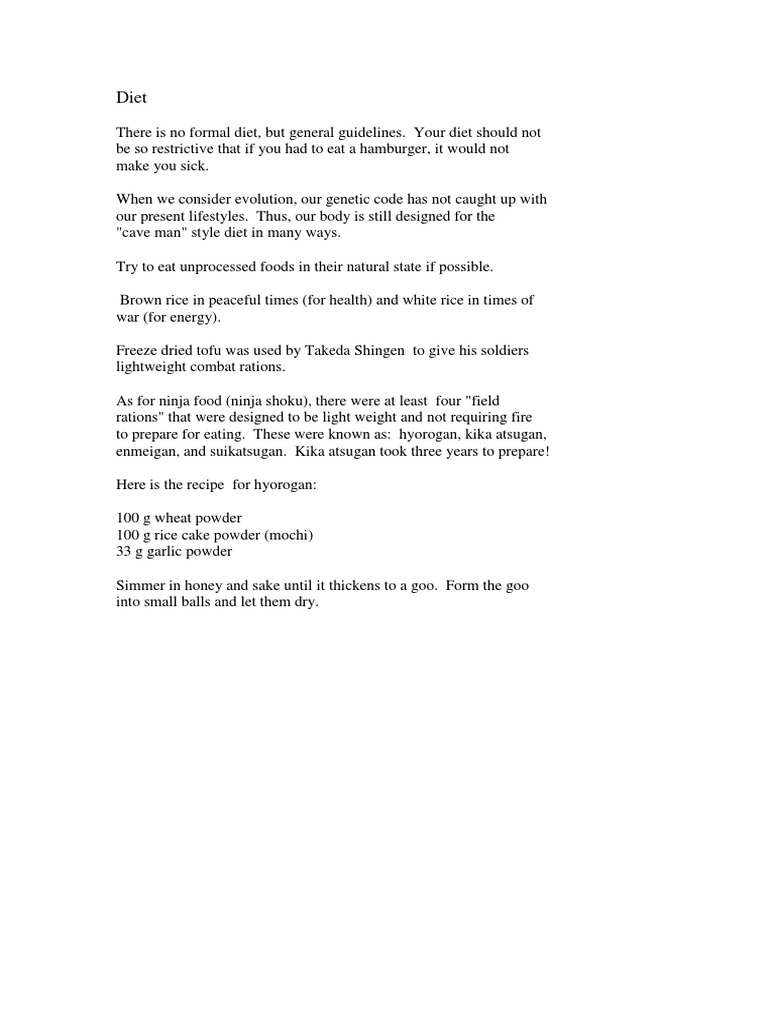 Diet

There is no formal diet, but general guidelines. Your diet should not be so restrictive that if you had to eat a hamburger, it would not make you sick.

When we consider evolution, our genetic code has not caught up with our present lifestyles. Thus, our body is still designed for the "cave man" style diet in many ways.

Try to eat unprocessed foods in their natural state if possible.

Brown rice in peaceful times (for health) and white rice in times of war (for energy).

Freeze dried tofu was used by Takeda Shingen to give his soldiers lightweight combat rations.

As for ninja food (ninja shoku), there were at least four "field rations" that were designed to be light weight and not requiring fire to prepare for eating. These were known as: hyorogan, kika atsugan, enmeigan, and suikatsugan. Kika atsugan took three years to prepare!

Here is the recipe for hyorogan:

100 g wheat powder
100 g rice cake powder (mochi)
33 g garlic powder

Simmer in honey and sake until it thickens to a goo. Form the goo into small balls and let them dry.